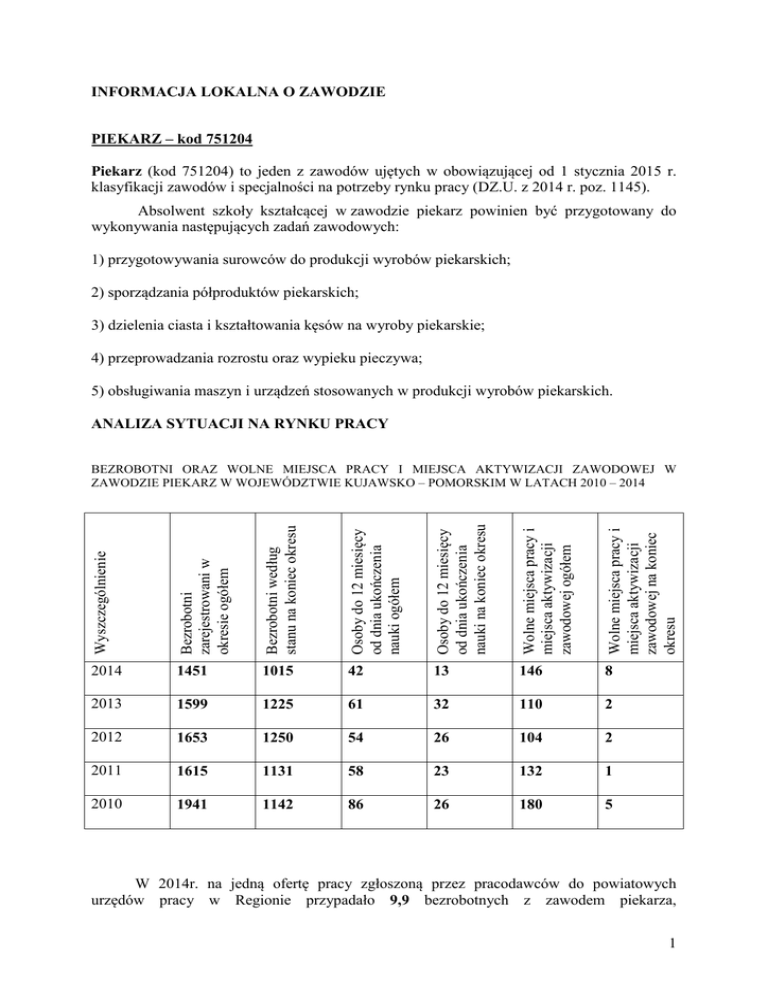 INFORMACJA LOKALNA O ZAWODZIE

PIEKARZ – kod 751204

Piekarz (kod 751204) to jeden z zawodów ujętych w obowiązującej od 1 stycznia 2015 r. klasyfikacji zawodów i specjalności na potrzeby rynku pracy (DZ.U. z 2014 r. poz. 1145).

Absolwent szkoły kształcącej w zawodzie piekarz powinien być przygotowany do wykonywania następujących zadań zawodowych:

1) przygotowywania surowców do produkcji wyrobów piekarskich;

2) sporządzania półproduktów piekarskich;

3) dzielenia ciasta i kształtowania kęsów na wyroby piekarskie;

4) przeprowadzania rozrostu oraz wypieku pieczywa;

5) obsługiwania maszyn i urządzeń stosowanych w produkcji wyrobów piekarskich.

ANALIZA SYTUACJI NA RYNKU PRACY

BEZROBOTNI ORAZ WOLNE MIEJSCA PRACY I MIEJSCA AKTYWIZACJI ZAWODOWEJ W ZAWODZIE PIEKARZ W WOJEWÓDZTWIE KUJAWSKO – POMORSKIM W LATACH 2010 – 2014

| Wyszczególnienie | Bezrobotni zarejestrowani w okresie ogółem | Bezrobotni według stanu na koniec okresu | Osoby do 12 miesięcy od dnia ukończenia nauki ogółem | Osoby do 12 miesięcy od dnia ukończenia nauki na koniec okresu | Wolne miejsca pracy i miejsca aktywizacji zawodowej ogółem | Wolne miejsca pracy i miejsca aktywizacji zawodowej na koniec okresu |
|---|---|---|---|---|---|---|
| 2014 | 1451 | 1015 | 42 | 13 | 146 | 8 |
| 2013 | 1599 | 1225 | 61 | 32 | 110 | 2 |
| 2012 | 1653 | 1250 | 54 | 26 | 104 | 2 |
| 2011 | 1615 | 1131 | 58 | 23 | 132 | 1 |
| 2010 | 1941 | 1142 | 86 | 26 | 180 | 5 |

W 2014r. na jedną ofertę pracy zgłoszoną przez pracodawców do powiatowych urzędów pracy w Regionie przypadało 9,9 bezrobotnych z zawodem piekarza,

1